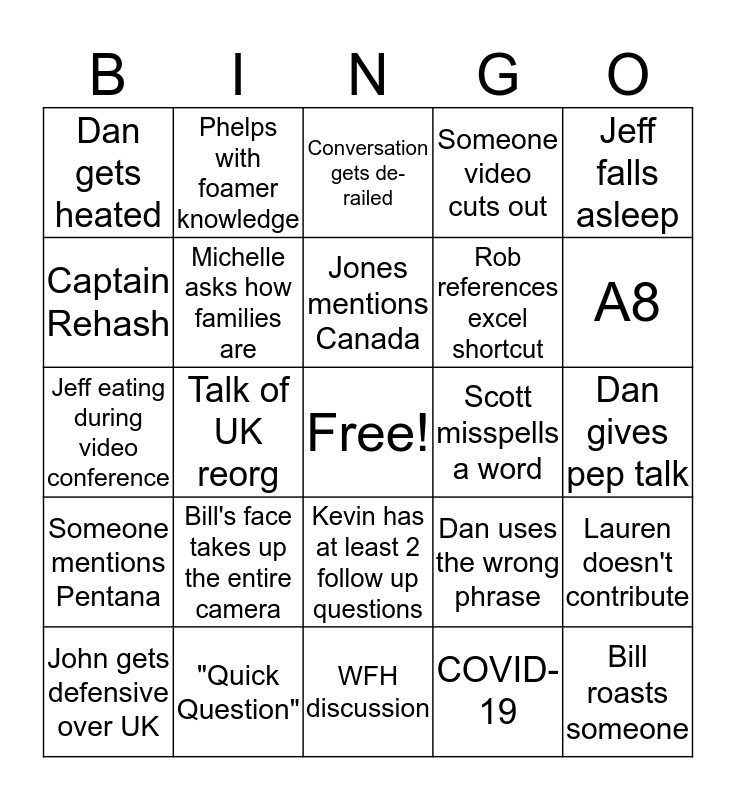 | B | I | N | G | O |
|---|---|---|---|---|
| Dan gets heated | Phelps with foamer knowledge | Conversation gets de-railed | Someone video cuts out | Jeff falls asleep |
| Captain Rehash | Michelle asks how families are | Jones mentions Canada | Rob references excel shortcut | A8 |
| Jeff eating during video conference | Talk of UK reorg | Free! | Scott misspells a word | Dan gives pep talk |
| Someone mentions Pentana | Bill's face takes up the entire camera | Kevin has at least 2 follow up questions | Dan uses the wrong phrase | Lauren doesn't contribute |
| John gets defensive over UK | "Quick Question" | WFH discussion | COVID-19 | Bill roasts someone |